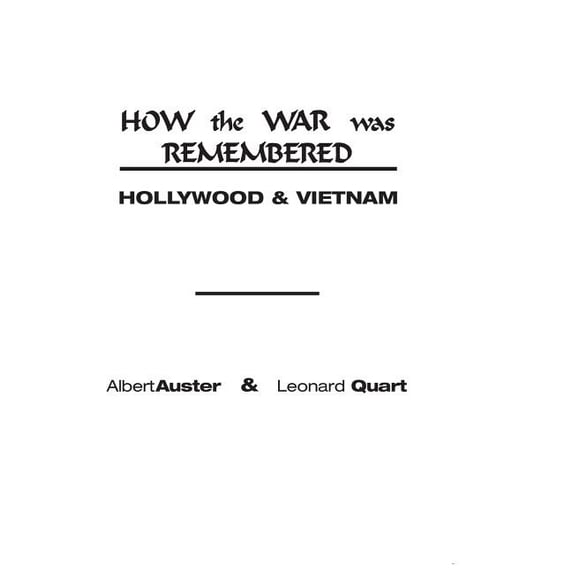 HOW the WAR was
REMEMBERED

HOLLYWOOD & VIETNAM

AlbertAuster & Leonard Quart